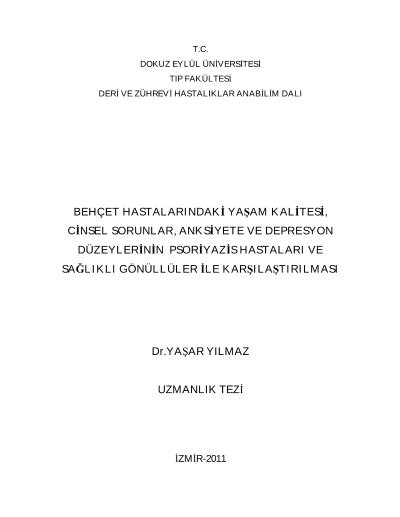 T.C.
DOKUZ EYLÜL ÜNİVERSİTESİ
TIP FAKÜLTESİ
DERİ VE ZÜHREVİ HASTALIKLAR ANABİLİM DALI

BEHÇET HASTALARINDAKİ YAŞAM KALİTESİ, CİNSEL SORUNLAR, ANKSİYETE VE DEPRESYON DÜZEYLERİNİN PSORİYAZİS HASTALARI VE SAĞLIKLI GÖNÜLLÜLER İLE KARŞILAŞTIRILMASI

Dr.YAŞAR YILMAZ

UZMANLIK TEZİ

İZMİR-2011